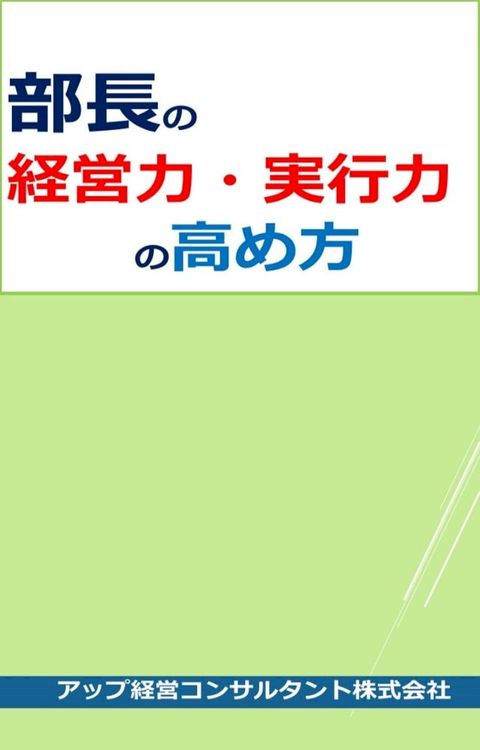 部長の
経営力・実行力
の高め方

アップ経営コンサルタント株式会社